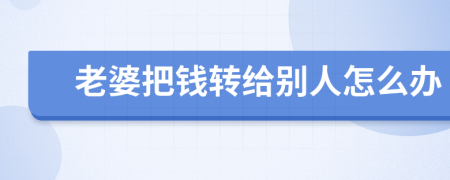 老婆把钱转给别人怎么办